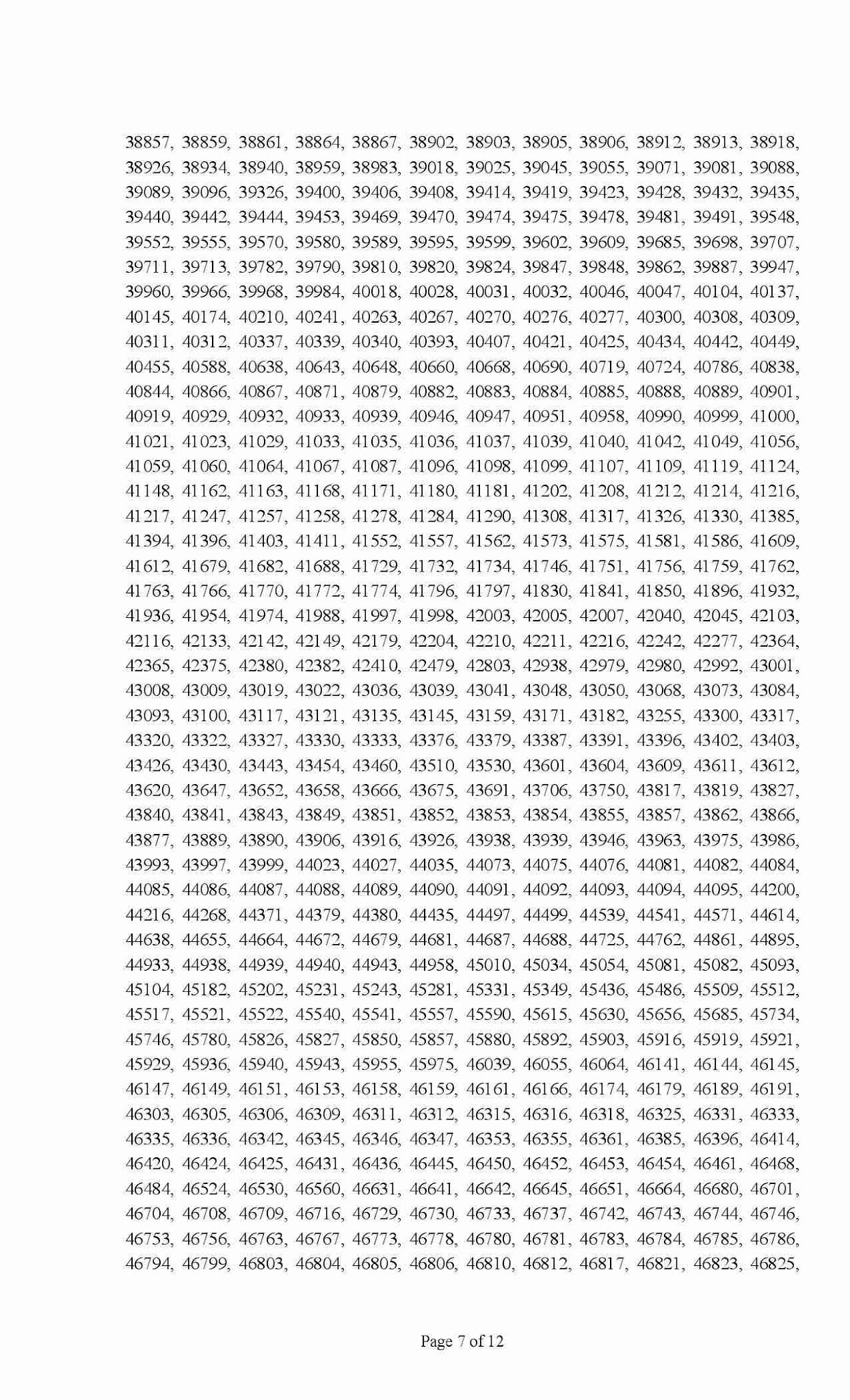 38857, 38859, 38861, 38864, 38867, 38902, 38903, 38905, 38906, 38912, 38913, 38918, 38926, 38934, 38940, 38959, 38983, 39018, 39025, 39045, 39055, 39071, 39081, 39088, 39089, 39096, 39326, 39400, 39406, 39408, 39414, 39419, 39423, 39428, 39432, 39435, 39440, 39442, 39444, 39453, 39469, 39470, 39474, 39475, 39478, 39481, 39491, 39548, 39552, 39555, 39570, 39580, 39589, 39595, 39599, 39602, 39609, 39685, 39698, 39707, 39711, 39713, 39782, 39790, 39810, 39820, 39824, 39847, 39848, 39862, 39887, 39947, 39960, 39966, 39968, 39984, 40018, 40028, 40031, 40032, 40046, 40047, 40104, 40137, 40145, 40174, 40210, 40241, 40263, 40267, 40270, 40276, 40277, 40300, 40308, 40309, 40311, 40312, 40337, 40339, 40340, 40393, 40407, 40421, 40425, 40434, 40442, 40449, 40455, 40588, 40638, 40643, 40648, 40660, 40668, 40690, 40719, 40724, 40786, 40838, 40844, 40866, 40867, 40871, 40879, 40882, 40883, 40884, 40885, 40888, 40889, 40901, 40919, 40929, 40932, 40933, 40939, 40946, 40947, 40951, 40958, 40990, 40999, 41000, 41021, 41023, 41029, 41033, 41035, 41036, 41037, 41039, 41040, 41042, 41049, 41056, 41059, 41060, 41064, 41067, 41087, 41096, 41098, 41099, 41107, 41109, 41119, 41124, 41148, 41162, 41163, 41168, 41171, 41180, 41181, 41202, 41208, 41212, 41214, 41216, 41217, 41247, 41257, 41258, 41278, 41284, 41290, 41308, 41317, 41326, 41330, 41385, 41394, 41396, 41403, 41411, 41552, 41557, 41562, 41573, 41575, 41581, 41586, 41609, 41612, 41679, 41682, 41688, 41729, 41732, 41734, 41746, 41751, 41756, 41759, 41762, 41763, 41766, 41770, 41772, 41774, 41796, 41797, 41830, 41841, 41850, 41896, 41932, 41936, 41954, 41974, 41988, 41997, 41998, 42003, 42005, 42007, 42040, 42045, 42103, 42116, 42133, 42142, 42149, 42179, 42204, 42210, 42211, 42216, 42242, 42277, 42364, 42365, 42375, 42380, 42382, 42410, 42479, 42803, 42938, 42979, 42980, 42992, 43001, 43008, 43009, 43019, 43022, 43036, 43039, 43041, 43048, 43050, 43068, 43073, 43084, 43093, 43100, 43117, 43121, 43135, 43145, 43159, 43171, 43182, 43255, 43300, 43317, 43320, 43322, 43327, 43330, 43333, 43376, 43379, 43387, 43391, 43396, 43402, 43403, 43426, 43430, 43443, 43454, 43460, 43510, 43530, 43601, 43604, 43609, 43611, 43612, 43620, 43647, 43652, 43658, 43666, 43675, 43691, 43706, 43750, 43817, 43819, 43827, 43840, 43841, 43843, 43849, 43851, 43852, 43853, 43854, 43855, 43857, 43862, 43866, 43877, 43889, 43890, 43906, 43916, 43926, 43938, 43939, 43946, 43963, 43975, 43986, 43993, 43997, 43999, 44023, 44027, 44035, 44073, 44075, 44076, 44081, 44082, 44084, 44085, 44086, 44087, 44088, 44089, 44090, 44091, 44092, 44093, 44094, 44095, 44200, 44216, 44268, 44371, 44379, 44380, 44435, 44497, 44499, 44539, 44541, 44571, 44614, 44638, 44655, 44664, 44672, 44679, 44681, 44687, 44688, 44725, 44762, 44861, 44895, 44933, 44938, 44939, 44940, 44943, 44958, 45010, 45034, 45054, 45081, 45082, 45093, 45104, 45182, 45202, 45231, 45243, 45281, 45331, 45349, 45436, 45486, 45509, 45512, 45517, 45521, 45522, 45540, 45541, 45557, 45590, 45615, 45630, 45656, 45685, 45734, 45746, 45780, 45826, 45827, 45850, 45857, 45880, 45892, 45903, 45916, 45919, 45921, 45929, 45936, 45940, 45943, 45955, 45975, 46039, 46055, 46064, 46141, 46144, 46145, 46147, 46149, 46151, 46153, 46158, 46159, 46161, 46166, 46174, 46179, 46189, 46191, 46303, 46305, 46306, 46309, 46311, 46312, 46315, 46316, 46318, 46325, 46331, 46333, 46335, 46336, 46342, 46345, 46346, 46347, 46353, 46355, 46361, 46385, 46396, 46414, 46420, 46424, 46425, 46431, 46436, 46445, 46450, 46452, 46453, 46454, 46461, 46468, 46484, 46524, 46530, 46560, 46631, 46641, 46642, 46645, 46651, 46664, 46680, 46701, 46704, 46708, 46709, 46716, 46729, 46730, 46733, 46737, 46742, 46743, 46744, 46746, 46753, 46756, 46763, 46767, 46773, 46778, 46780, 46781, 46783, 46784, 46785, 46786, 46794, 46799, 46803, 46804, 46805, 46806, 46810, 46812, 46817, 46821, 46823, 46825,

Page 7 of 12